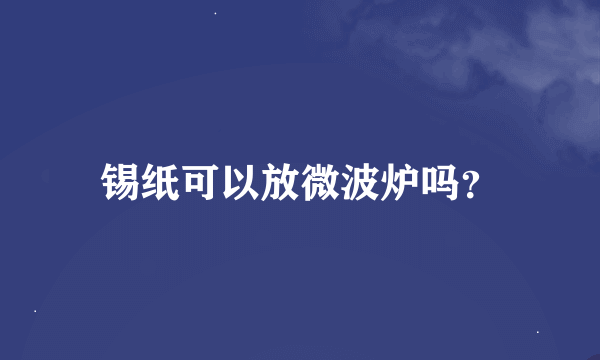 锡纸可以放微波炉吗?